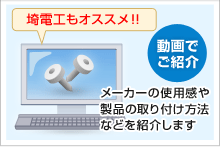 埼電工もオススメ!!

動画でご紹介

メーカーの使用感や製品の取り付け方法などを紹介します